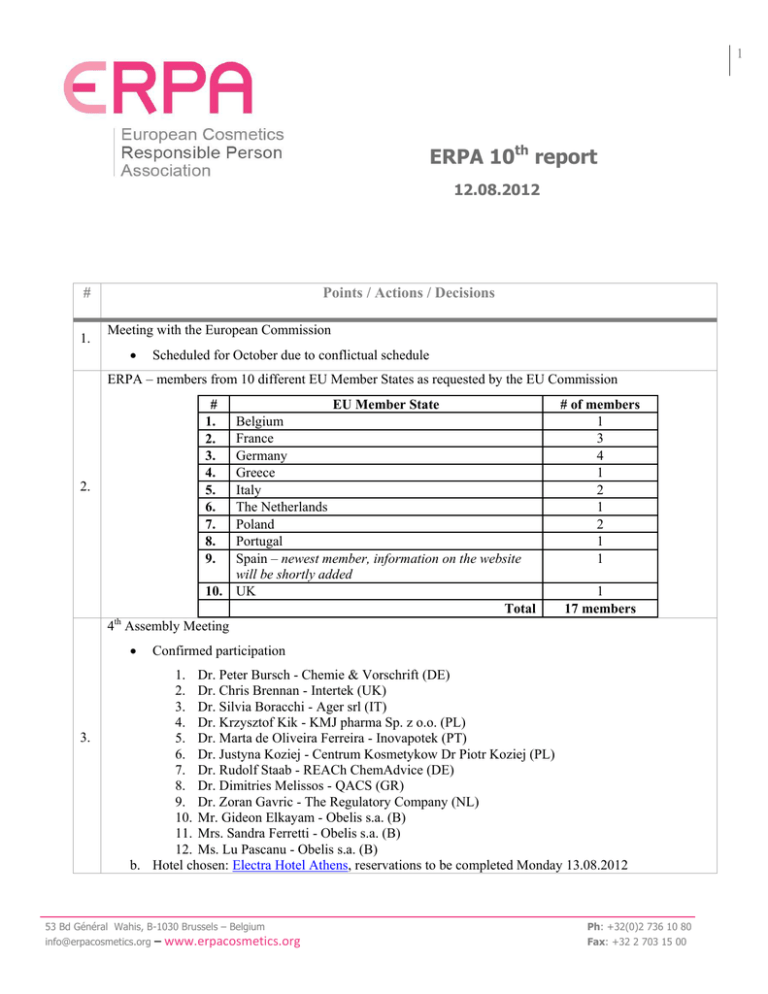 1

ERPA

European Cosmetics Responsible Person Association

ERPA 10$^{th}$ report

12.08.2012

| # | Points / Actions / Decisions |
|---|---|
| 1. | Meeting with the European Commission<br>• Scheduled for October due to conflictual schedule |
| 2. | ERPA – members from 10 different EU Member States as requested by the EU Commission |
| 3. | 4$^{th}$ Assembly Meeting<br>• Confirmed participation<br>1. Dr. Peter Bursch - Chemie & Vorschrift (DE)<br>2. Dr. Chris Brennan - Intertek (UK)<br>3. Dr. Silvia Boracchi - Ager srl (IT)<br>4. Dr. Krzysztof Kik - KMJ pharma Sp. z o.o. (PL)<br>5. Dr. Marta de Oliveira Ferreira - Inovapotek (PT)<br>6. Dr. Justyna Koziej - Centrum Kosmetykow Dr Piotr Koziej (PL)<br>7. Dr. Rudolf Staab - REACh ChemAdvice (DE)<br>8. Dr. Dimitries Melissos - QACS (GR)<br>9. Dr. Zoran Gavric - The Regulatory Company (NL)<br>10. Mr. Gideon Elkayam - Obelis s.a. (B)<br>11. Mrs. Sandra Ferretti - Obelis s.a. (B)<br>12. Ms. Lu Pascanu - Obelis s.a. (B)<br>b. Hotel chosen: Electra Hotel Athens, reservations to be completed Monday 13.08.2012 |

| # | EU Member State | # of members |
|---|---|---|
| 1. | Belgium | 1 |
| 2. | France | 3 |
| 3. | Germany | 4 |
| 4. | Greece | 1 |
| 5. | Italy | 2 |
| 6. | The Netherlands | 1 |
| 7. | Poland | 2 |
| 8. | Portugal | 1 |
| 9. | Spain – newest member, information on the website will be shortly added | 1 |
| 10. | UK | 1 |
| | Total | 17 members |

53 Bd Général Wahis, B-1030 Brussels – Belgium
info@erpacosmetics.org – www.erpacosmetics.org

Ph: +32(0)2 736 10 80
Fax: +32 2 703 15 00